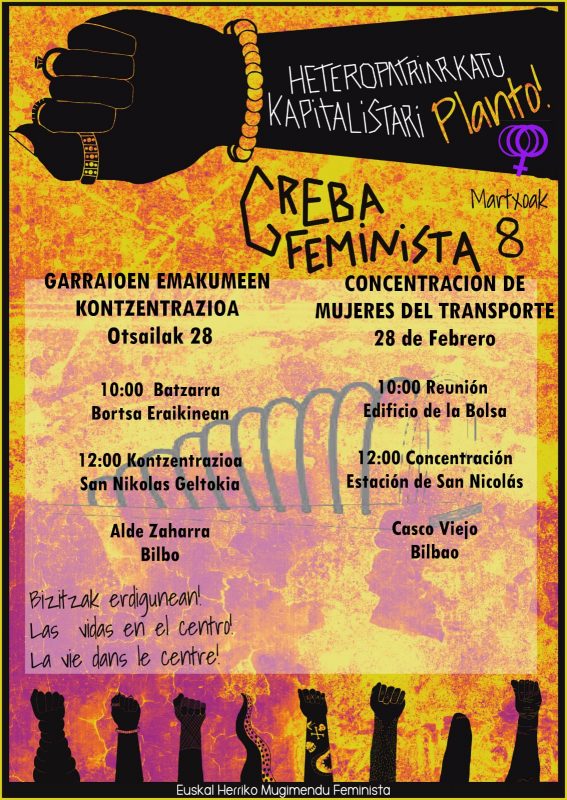 HETEROPATRIARKATU KAPITALISTARI Planto!

GREBA FEMINISTA

Martxoak 8

GARRAIOEN EMAKUMEEN KONTZENTRAZIOA
Otsailak 28

10:00 Batzarra
Bortsa Eraikinean

12:00 Kontzentrazioa
San Nikolas Geltokia

Alde Zaharra
Bilbo

CONCENTRACIÓN DE MUJERES DEL TRANSPORTE
28 de Febrero

10:00 Reunión
Edificio de la Bolsa

12:00 Concentración
Estación de San Nicolás

Casco Viejo
Bilbao

Bizitzak erdigunean!
Las vidas en el centro!
La vie dans le centre!

Euskal Herriko Mugimendu Feminista